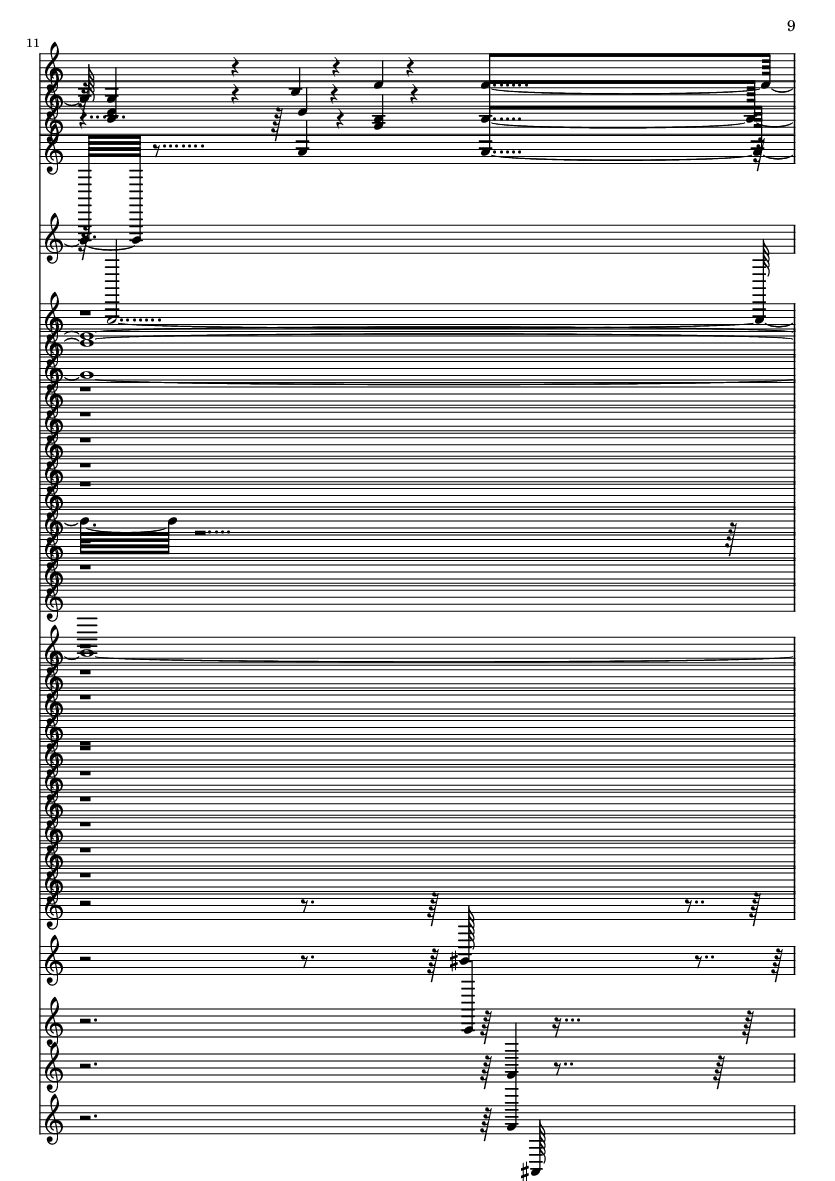 9

11